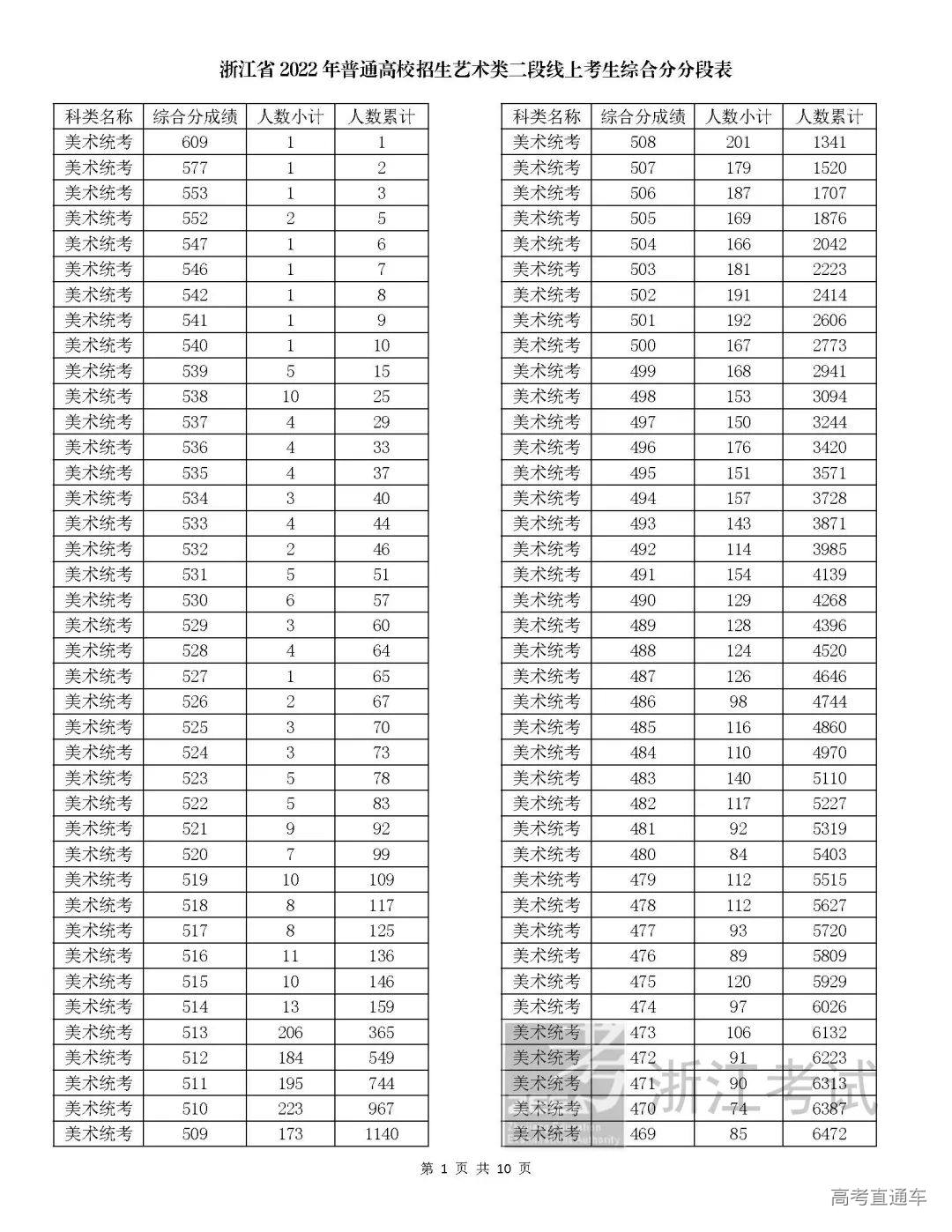 浙江省 2022 年普通高校招生艺术类二段线上考生综合分分段表

| 科类名称 | 综合分成绩 | 人数小计 | 人数累计 |
|---|---|---|---|
| 美术统考 | 609 | 1 | 1 |
| 美术统考 | 577 | 1 | 2 |
| 美术统考 | 553 | 1 | 3 |
| 美术统考 | 552 | 2 | 5 |
| 美术统考 | 547 | 1 | 6 |
| 美术统考 | 546 | 1 | 7 |
| 美术统考 | 542 | 1 | 8 |
| 美术统考 | 541 | 1 | 9 |
| 美术统考 | 540 | 1 | 10 |
| 美术统考 | 539 | 5 | 15 |
| 美术统考 | 538 | 10 | 25 |
| 美术统考 | 537 | 4 | 29 |
| 美术统考 | 536 | 4 | 33 |
| 美术统考 | 535 | 4 | 37 |
| 美术统考 | 534 | 3 | 40 |
| 美术统考 | 533 | 4 | 44 |
| 美术统考 | 532 | 2 | 46 |
| 美术统考 | 531 | 5 | 51 |
| 美术统考 | 530 | 6 | 57 |
| 美术统考 | 529 | 3 | 60 |
| 美术统考 | 528 | 4 | 64 |
| 美术统考 | 527 | 1 | 65 |
| 美术统考 | 526 | 2 | 67 |
| 美术统考 | 525 | 3 | 70 |
| 美术统考 | 524 | 3 | 73 |
| 美术统考 | 523 | 5 | 78 |
| 美术统考 | 522 | 5 | 83 |
| 美术统考 | 521 | 9 | 92 |
| 美术统考 | 520 | 7 | 99 |
| 美术统考 | 519 | 10 | 109 |
| 美术统考 | 518 | 8 | 117 |
| 美术统考 | 517 | 8 | 125 |
| 美术统考 | 516 | 11 | 136 |
| 美术统考 | 515 | 10 | 146 |
| 美术统考 | 514 | 13 | 159 |
| 美术统考 | 513 | 206 | 365 |
| 美术统考 | 512 | 184 | 549 |
| 美术统考 | 511 | 195 | 744 |
| 美术统考 | 510 | 223 | 967 |
| 美术统考 | 509 | 173 | 1140 |

| 科类名称 | 综合分成绩 | 人数小计 | 人数累计 |
|---|---|---|---|
| 美术统考 | 508 | 201 | 1341 |
| 美术统考 | 507 | 179 | 1520 |
| 美术统考 | 506 | 187 | 1707 |
| 美术统考 | 505 | 169 | 1876 |
| 美术统考 | 504 | 166 | 2042 |
| 美术统考 | 503 | 181 | 2223 |
| 美术统考 | 502 | 191 | 2414 |
| 美术统考 | 501 | 192 | 2606 |
| 美术统考 | 500 | 167 | 2773 |
| 美术统考 | 499 | 168 | 2941 |
| 美术统考 | 498 | 153 | 3094 |
| 美术统考 | 497 | 150 | 3244 |
| 美术统考 | 496 | 176 | 3420 |
| 美术统考 | 495 | 151 | 3571 |
| 美术统考 | 494 | 157 | 3728 |
| 美术统考 | 493 | 143 | 3871 |
| 美术统考 | 492 | 114 | 3985 |
| 美术统考 | 491 | 154 | 4139 |
| 美术统考 | 490 | 129 | 4268 |
| 美术统考 | 489 | 128 | 4396 |
| 美术统考 | 488 | 124 | 4520 |
| 美术统考 | 487 | 126 | 4646 |
| 美术统考 | 486 | 98 | 4744 |
| 美术统考 | 485 | 116 | 4860 |
| 美术统考 | 484 | 110 | 4970 |
| 美术统考 | 483 | 140 | 5110 |
| 美术统考 | 482 | 117 | 5227 |
| 美术统考 | 481 | 92 | 5319 |
| 美术统考 | 480 | 84 | 5403 |
| 美术统考 | 479 | 112 | 5515 |
| 美术统考 | 478 | 112 | 5627 |
| 美术统考 | 477 | 93 | 5720 |
| 美术统考 | 476 | 89 | 5809 |
| 美术统考 | 475 | 120 | 5929 |
| 美术统考 | 474 | 97 | 6026 |
| 美术统考 | 473 | 106 | 6132 |
| 美术统考 | 472 | 91 | 6223 |
| 美术统考 | 471 | 90 | 6313 |
| 美术统考 | 470 | 74 | 6387 |
| 美术统考 | 469 | 85 | 6472 |

浙江考试

第 1 页 共 10 页

高考直通车